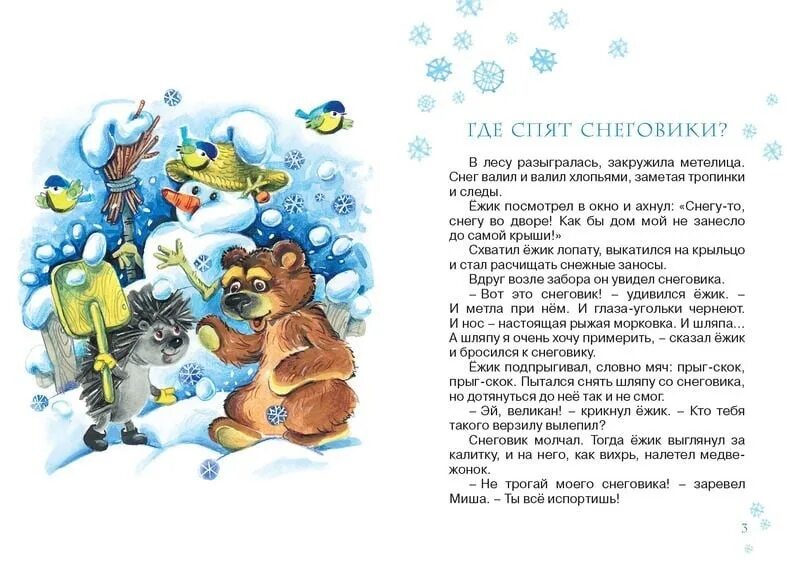 ГДЕ СПЯТ СНЕГОВИКИ?

В лесу разыгралась, закружила метелица. Снег валил и валил хлопьями, заметая тропинки и следы.

Ёжик посмотрел в окно и ахнул: «Снегу-то, снегу во дворе! Как бы дом мой не занесло до самой крыши!»

Схватил ёжик лопату, выкатился на крыльцо и стал расчищать снежные заносы.

Вдруг возле забора он увидел снеговика.

– Вот это снеговик! – удивился ёжик. – И метла при нём. И глаза-угольки чернеют. И нос – настоящая рыжая морковка. И шляпа... А шляпу я очень хочу примерить, – сказал ёжик и бросился к снеговику.

Ёжик подпрыгивал, словно мяч: прыг-скок, прыг-скок. Пытался снять шляпу со снеговика, но дотянуться до неё так и не смог.

– Эй, великан! – крикнул ёжик. – Кто тебя такого верзилу вылепил?

Снеговик молчал. Тогда ёжик выглянул за калитку, и на него, как вихрь, налетел медвежонок.

– Не трогай моего снеговика! – заревел Миша. – Ты всё испортишь!

3